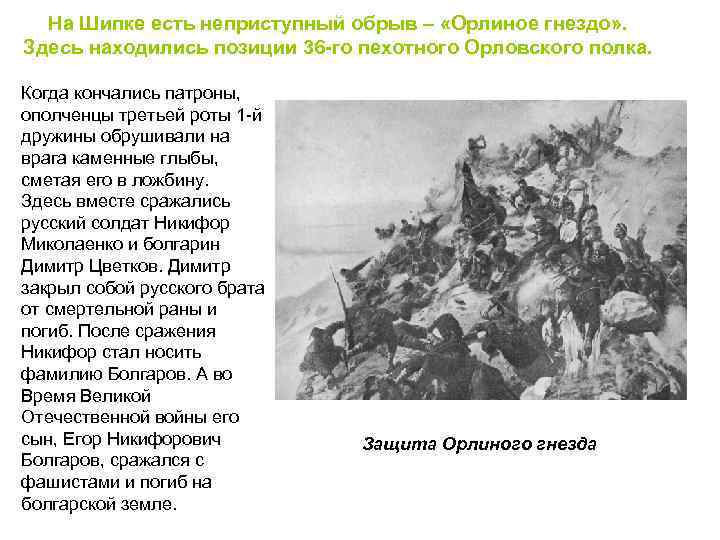 На Шипке есть неприступный обрыв – «Орлиное гнездо». Здесь находились позиции 36-го пехотного Орловского полка.

Когда кончались патроны, ополченцы третьей роты 1-й дружины обрушивали на врага каменные глыбы, сметая его в ложбину. Здесь вместе сражались русский солдат Никифор Миколаенко и болгарин Димитр Цветков. Димитр закрыл собой русского брата от смертельной раны и погиб. После сражения Никифор стал носить фамилию Болгаров. А во Время Великой Отечественной войны его сын, Егор Никифорович Болгаров, сражался с фашистами и погиб на болгарской земле.

Защита Орлиного гнезда